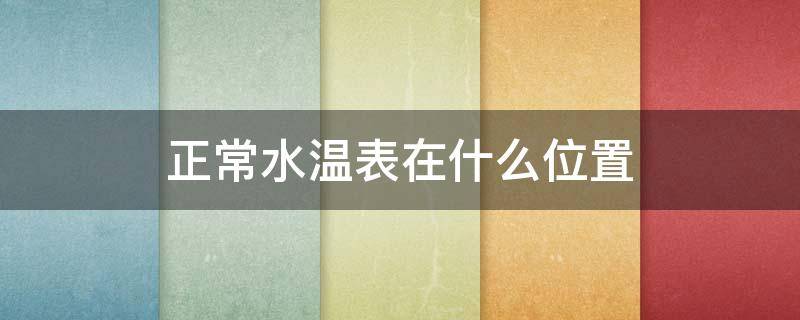 正常水温表在什么位置